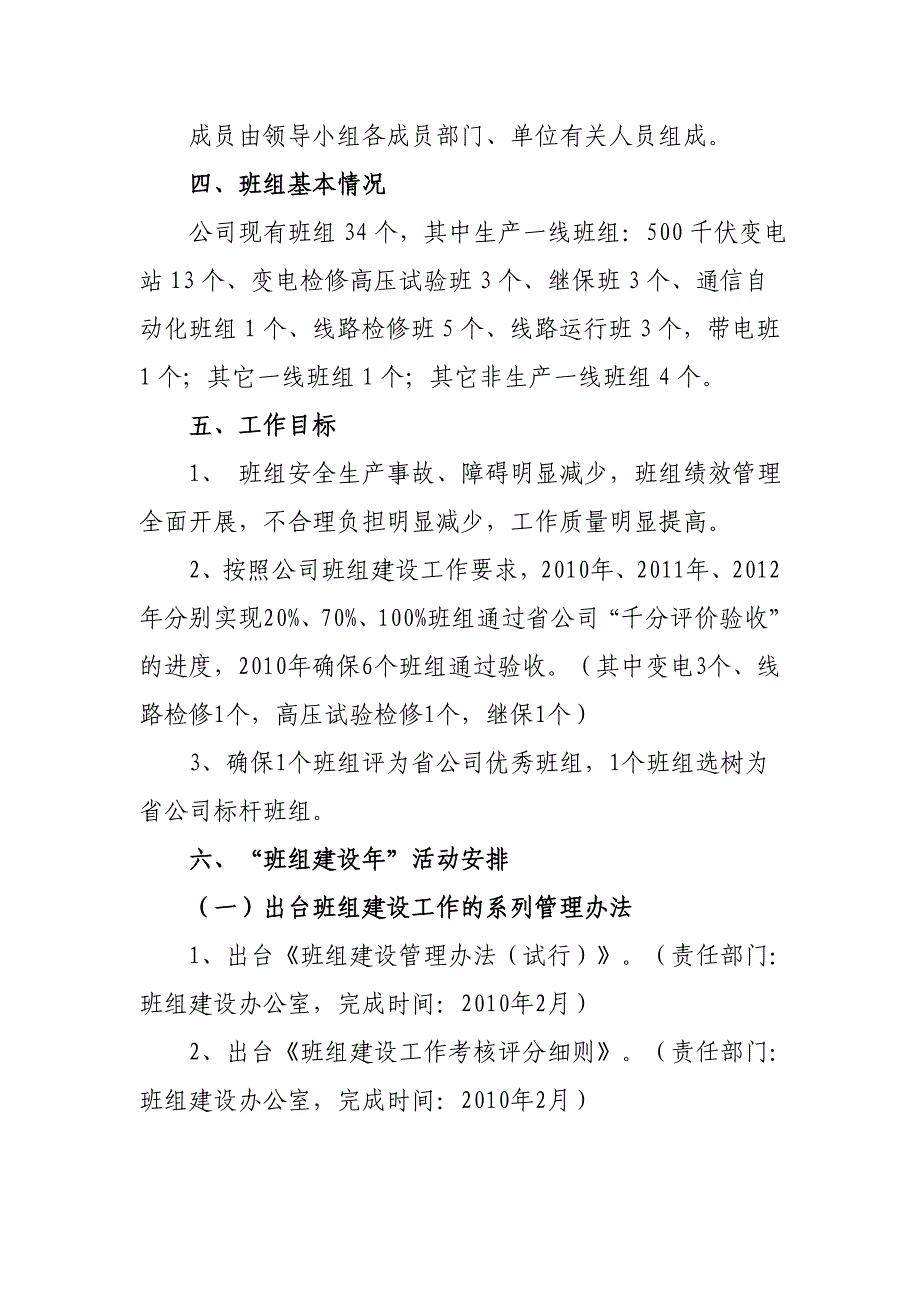 成员由领导小组各成员部门、单位有关人员组成。

四、班组基本情况

公司现有班组 34 个，其中生产一线班组：500 千伏变电站 13 个、变电检修高压试验班 3 个、继保班 3 个、通信自动化班组 1 个、线路检修班 5 个、线路运行班 3 个，带电班 1 个；其它一线班组 1 个；其它非生产一线班组 4 个。

五、工作目标

1、 班组安全生产事故、障碍明显减少，班组绩效管理全面开展，不合理负担明显减少，工作质量明显提高。

2、按照公司班组建设工作要求，2010年、2011年、2012年分别实现20%、70%、100%班组通过省公司“千分评价验收”的进度，2010年确保6个班组通过验收。（其中变电3个、线路检修1个，高压试验检修1个，继保1个）

3、确保1个班组评为省公司优秀班组，1个班组选树为省公司标杆班组。

六、“班组建设年”活动安排

（一）出台班组建设工作的系列管理办法

1、出台《班组建设管理办法（试行）》。（责任部门：班组建设办公室，完成时间：2010年2月）

2、出台《班组建设工作考核评分细则》。（责任部门：班组建设办公室，完成时间：2010年2月）